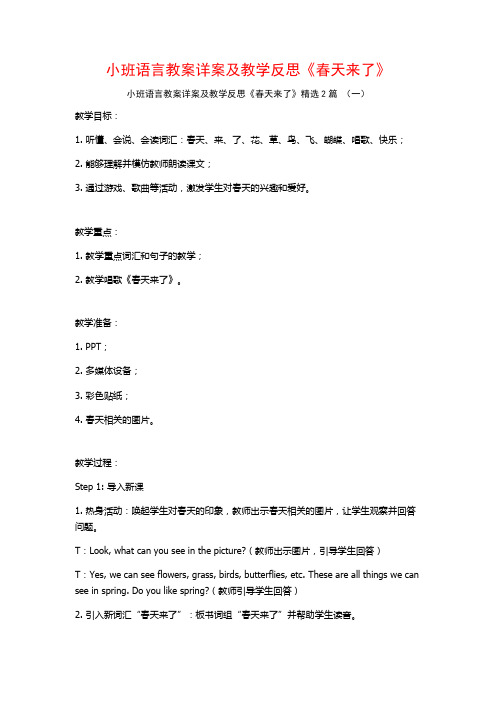 小班语言教案详案及教学反思《春天来了》

小班语言教案详案及教学反思《春天来了》精选 2 篇 （一）

教学目标：

1. 听懂、会说、会读词汇：春天、来、了、花、草、鸟、飞、蝴蝶、唱歌、快乐；

2. 能够理解并模仿教师朗读课文；

3. 通过游戏、歌曲等活动，激发学生对春天的兴趣和爱好。

教学重点：

1. 教学重点词汇和句子的教学；

2. 教学唱歌《春天来了》。

教学准备：

1. PPT；

2. 多媒体设备；

3. 彩色贴纸；

4. 春天相关的图片。

教学过程：

Step 1: 导入新课

1. 热身活动：唤起学生对春天的印象，教师出示春天相关的图片，让学生观察并回答问题。

T：Look, what can you see in the picture?（教师出示图片，引导学生回答）

T：Yes, we can see flowers, grass, birds, butterflies, etc. These are all things we can see in spring. Do you like spring?（教师引导学生回答）

2. 引入新词汇“春天来了”：板书词组“春天来了”并帮助学生读音。